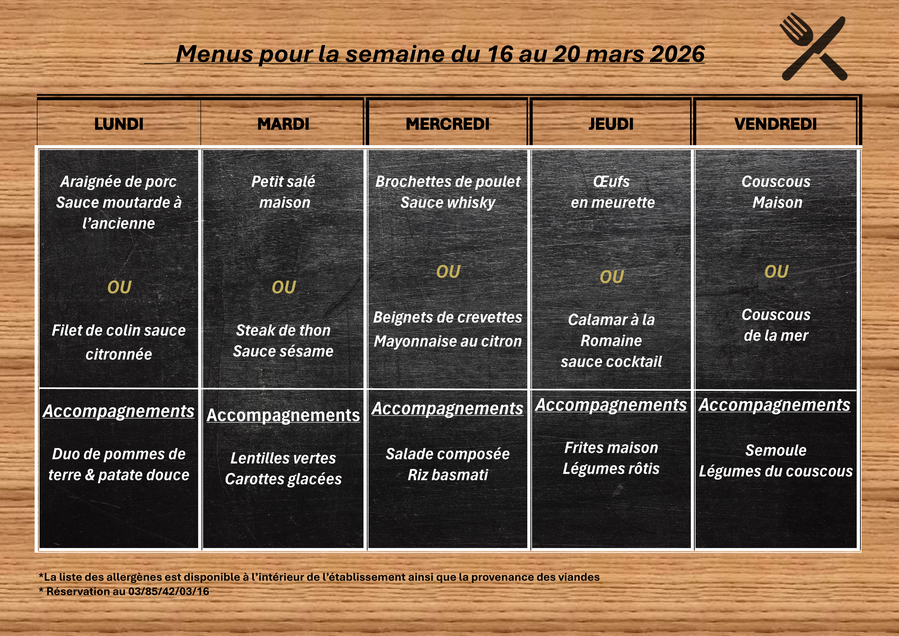 Menus pour la semaine du 16 au 20 mars 2026

| LUNDI | MARDI | MERCREDI | JEUDI | VENDREDI |
|---|---|---|---|---|
| Araignée de porc Sauce moutarde à l'ancienne OU Filet de colin sauce citronnée | Petit salé maison OU Steak de thon Sauce sésame | Brochettes de poulet Sauce whisky OU Beignets de crevettes Mayonnaise au citron | Œufs en meurette OU Calamar à la Romaine sauce cocktail | Couscous Maison OU Couscous de la mer |
| Accompagnements Duo de pommes de terre & patate douce | Accompagnements Lentilles vertes Carottes glacées | Accompagnements Salade composée Riz basmati | Accompagnements Frites maison Légumes rôtis | Accompagnements Semoule Légumes du couscous |

*La liste des allergènes est disponible à l'intérieur de l'établissement ainsi que la provenance des viandes
* Réservation au 03/85/42/03/16